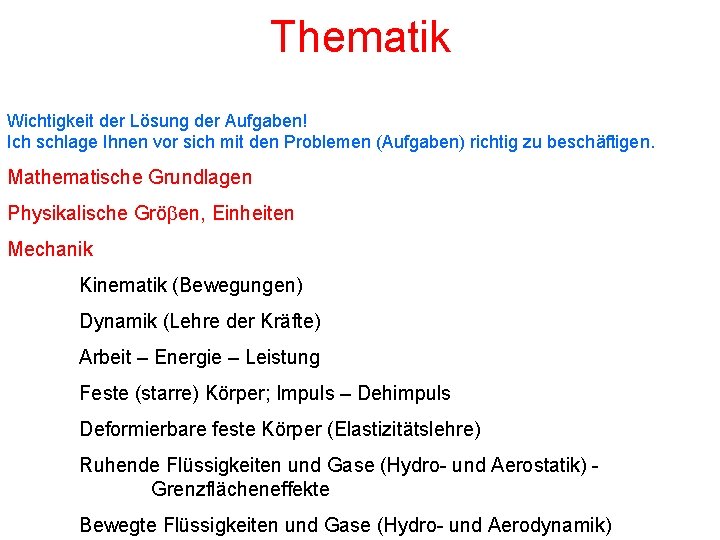 Thematik

Wichtigkeit der Lösung der Aufgaben!
Ich schlage Ihnen vor sich mit den Problemen (Aufgaben) richtig zu beschäftigen.

Mathematische Grundlagen

Physikalische Gröβen, Einheiten

Mechanik

Kinematik (Bewegungen)

Dynamik (Lehre der Kräfte)

Arbeit – Energie – Leistung

Feste (starre) Körper; Impuls – Dehimpuls

Deformierbare feste Körper (Elastizitätslehre)

Ruhende Flüssigkeiten und Gase (Hydro- und Aerostatik) - Grenzflächeneffekte

Bewegte Flüssigkeiten und Gase (Hydro- und Aerodynamik)